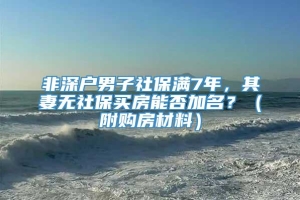 非深户男子社保满7年，其妻无社保买房能否加名？（附购房材料）